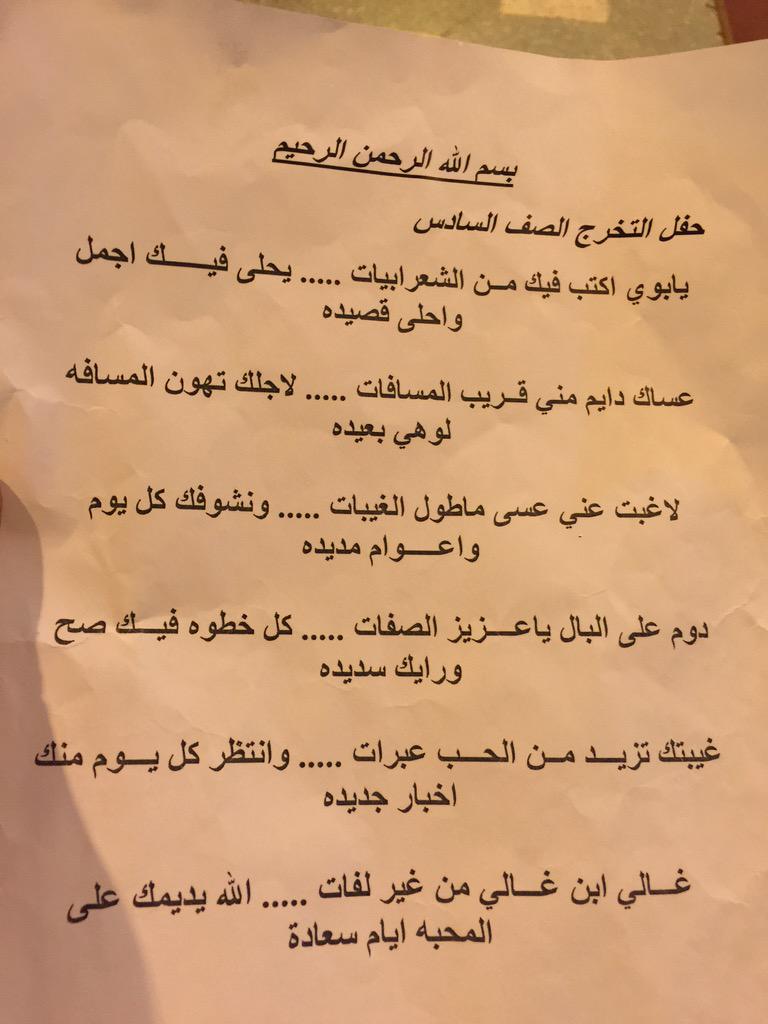 بسم الله الرحمن الرحيم

حفل التخرج الصف السادس

يابوي اكتب فيك من الشعرابيات ..... يحلى فيك اجمل واحلى قصيده

عساك دايم مني قريب المسافات ..... لاجلك تهون المسافه لوهي بعيده

لاغبت عني عسى ماطول الغيبات ..... ونشوفك كل يوم واعوام مديده

دوم على البال ياعزيز الصفات ..... كل خطوه فيك صح ورايك سديده

غيبتك تزيد من الحب عبرات ..... وانتظر كل يوم منك اخبار جديده

غالي ابن غالي من غير لفات ..... الله يديمك على المحبه ايام سعادة